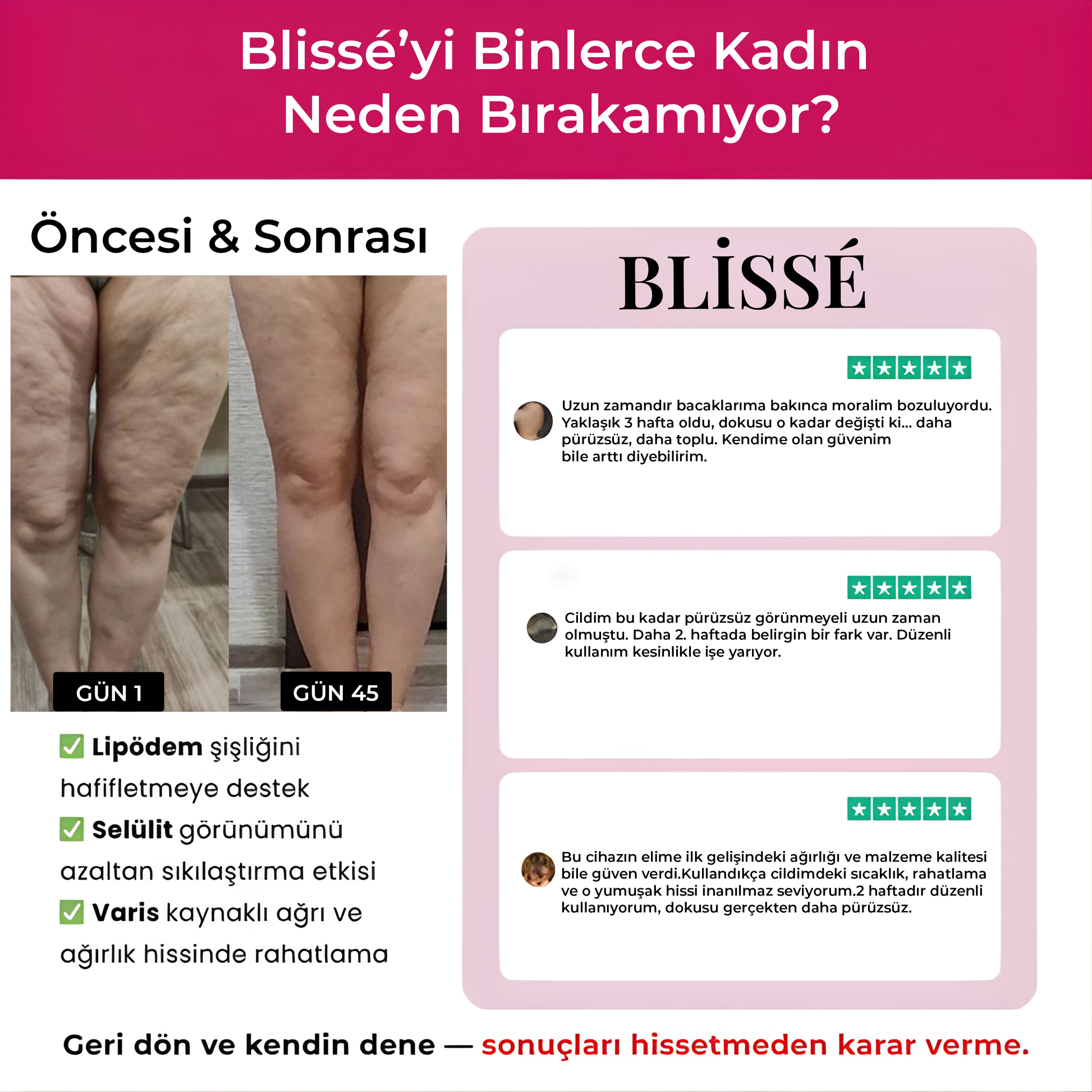 Blissé'yi Binlerce Kadın Neden Bırakamıyor?

Öncesi & Sonrası

GÜN 1

GÜN 45

✅ Lipödem şişliğini hafifletmeye destek

✅ Selülit görünümünü azaltan sıkılaştırma etkisi

✅ Varis kaynaklı ağrı ve ağırlık hissinde rahatlama

BLİSSÉ

★★★★★

Uzun zamandır bacaklarıma bakınca moralim bozuluyordu. Yaklaşık 3 hafta oldu, dokusu o kadar değişti ki... daha pürüzsüz, daha toplu. Kendime olan güvenim bile arttı diyebilirim.

★★★★★

Cildim bu kadar pürüzsüz görünmeyeli uzun zaman olmuştu. Daha 2. haftada belirgin bir fark var. Düzenli kullanım kesinlikle işe yarıyor.

★★★★★

Bu cihazın elime ilk gelişindeki ağırlığı ve malzeme kalitesi bile güven verdi.Kullandıkça cildimdeki sıcaklık, rahatlama ve o yumuşak hissi inanılmaz seviyorum.2 haftadır düzenli kullanıyorum, dokusu gerçekten daha pürüzsüz.

Geri dön ve kendin dene — sonuçları hissetmeden karar verme.